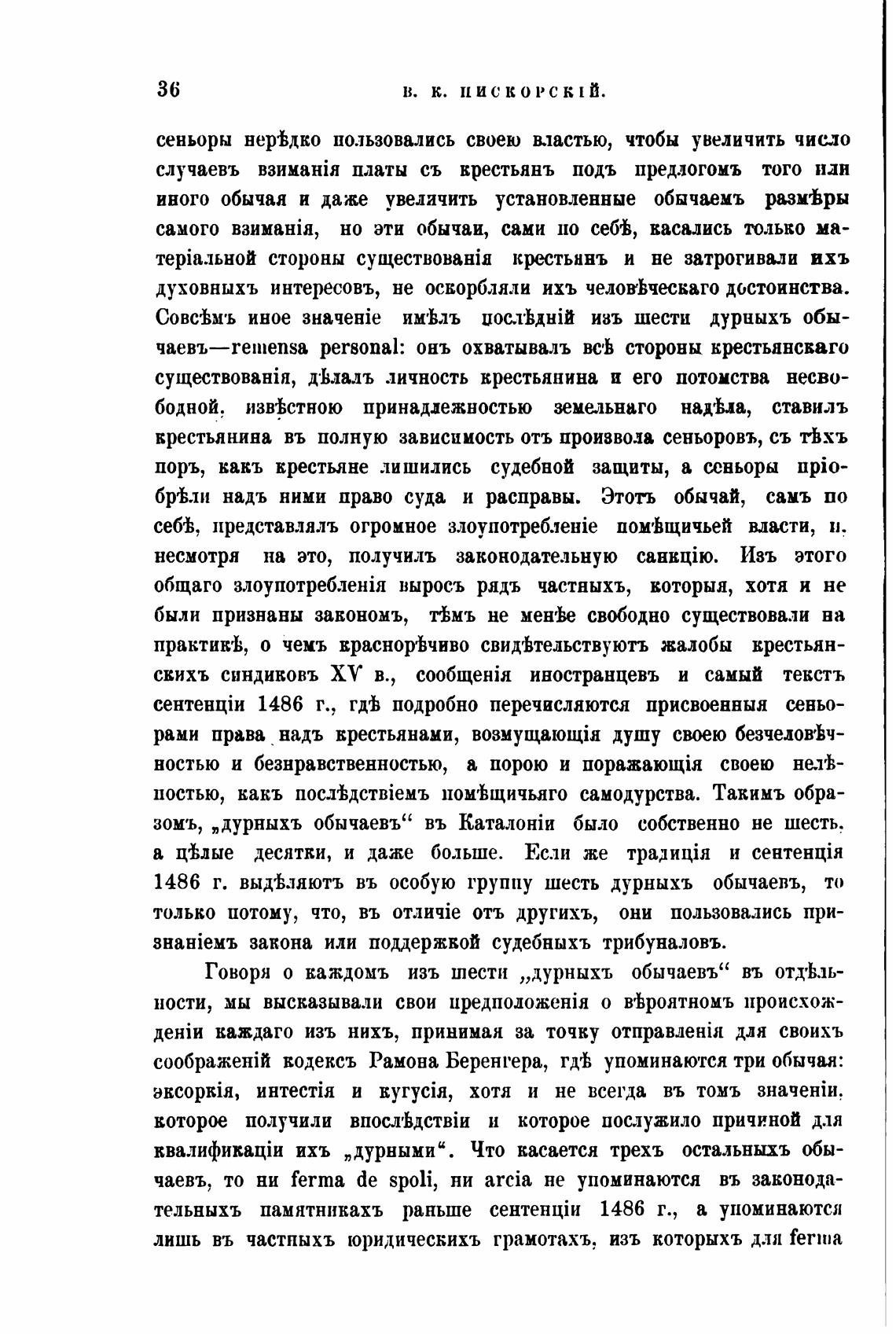 36 В. К. ПИСКОРСКІЙ.

сеньоры нерѣдко пользовались своею властью, чтобы увеличить число случаевъ взиманія платы съ крестьянъ подъ предлогомъ того или иного обычая и даже увеличить установленные обычаемъ размѣры самого взиманія, но эти обычаи, сами по себѣ, касались только матеріальной стороны существованія крестьянъ и не затрогивали ихъ духовныхъ интересовъ, не оскорбляли ихъ человѣческаго достоинства. Совсѣмъ иное значеніе имѣлъ послѣдній изъ шести дурныхъ обычаевъ—remensa personal: онъ охватывалъ всѣ стороны крестьянскаго существованія, дѣлалъ личность крестьянина и его потомства несвободной, извѣстною принадлежностью земельнаго надѣла, ставилъ крестьянина въ полную зависимость отъ произвола сеньоровъ, съ тѣхъ поръ, какъ крестьяне лишились судебной защиты, а сеньоры пріобрѣли надъ ними право суда и расправы. Этотъ обычай, самъ по себѣ, представлялъ огромное злоупотребленіе помѣщичьей власти, и, несмотря на это, получилъ законодательную санкцію. Изъ этого общаго злоупотребленія выросъ рядъ частныхъ, которыя, хотя и не были признаны закономъ, тѣмъ не менѣе свободно существовали на практикѣ, о чемъ краснорѣчиво свидѣтельствуютъ жалобы крестьянскихъ синдиковъ XV в., сообщенія иностранцевъ и самый текстъ сентенціи 1486 г., гдѣ подробно перечисляются присвоенныя сеньорами права надъ крестьянами, возмущающія душу своею безчеловѣчностью и безнравственностью, а порою и поражающія своею нелѣпостью, какъ послѣдствіемъ помѣщичьяго самодурства. Такимъ образомъ, „дурныхъ обычаевъ“ въ Каталоніи было собственно не шесть, а цѣлые десятки, и даже больше. Если же традиція и сентенція 1486 г. выдѣляютъ въ особую группу шесть дурныхъ обычаевъ, то только потому, что, въ отличіе отъ другихъ, они пользовались признаніемъ закона или поддержкой судебныхъ трибуналовъ.

Говоря о каждомъ изъ шести „дурныхъ обычаевъ“ въ отдѣльности, мы высказывали свои предположенія о вѣроятномъ происхожденіи каждаго изъ нихъ, принимая за точку отправленія для своихъ соображеній кодексъ Рамона Беренгера, гдѣ упоминаются три обычая: эксоркія, интестія и кугусія, хотя и не всегда въ томъ значеніи, которое получили впослѣдствіи и которое послужило причиной для квалификаціи ихъ „дурными“. Что касается трехъ остальныхъ обычаевъ, то ни ferma de spoli, ни arcia не упоминаются въ законодательныхъ памятникахъ раньше сентенціи 1486 г., а упоминаются лишь въ частныхъ юридическихъ грамотахъ, изъ которыхъ для ferma